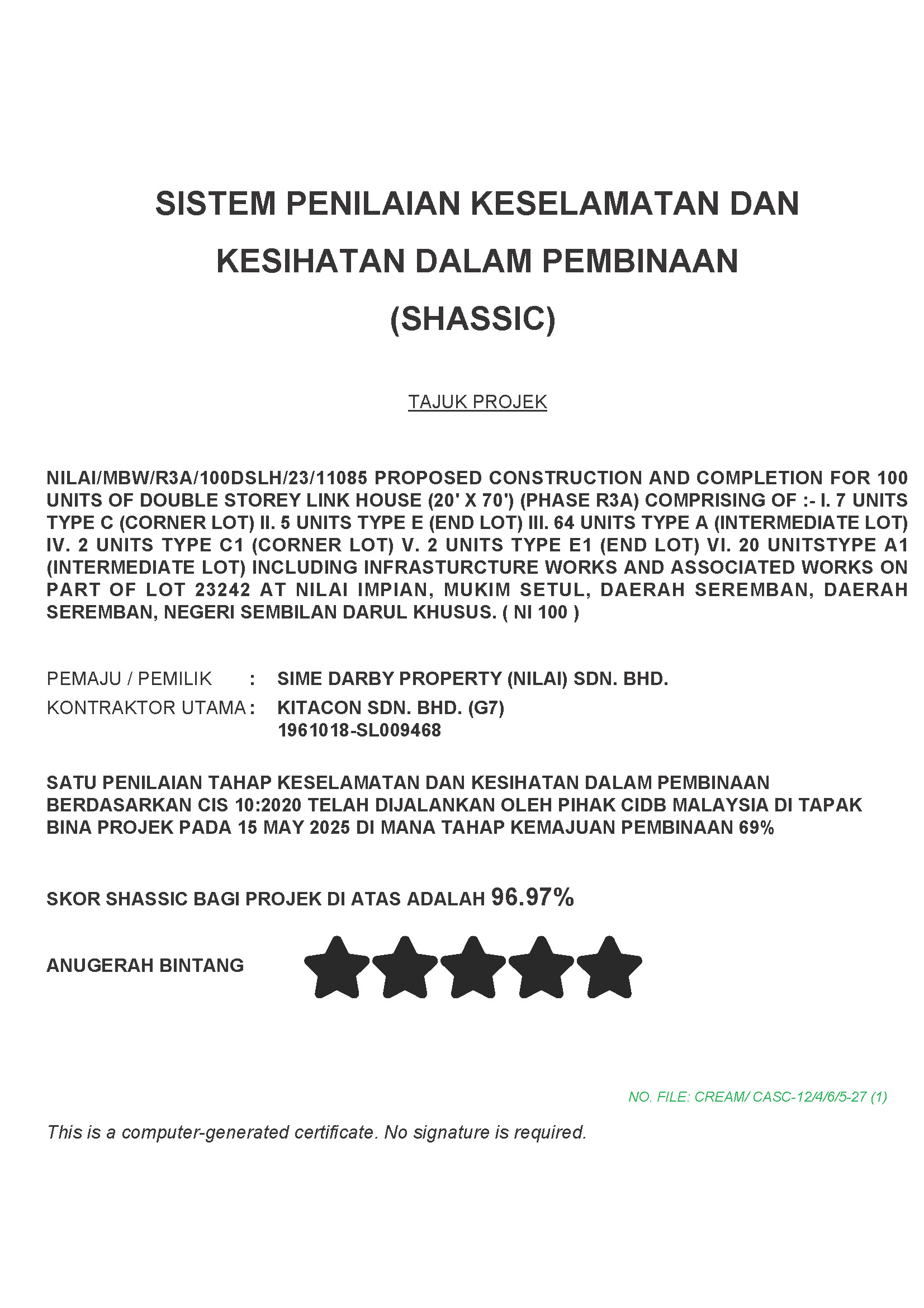 SISTEM PENILAIAN KESELAMATAN DAN KESIHATAN DALAM PEMBINAAN (SHASSIC)

TAJUK PROJEK

NILAI/MBW/R3A/100DSLH/23/11085 PROPOSED CONSTRUCTION AND COMPLETION FOR 100 UNITS OF DOUBLE STOREY LINK HOUSE (20' X 70') (PHASE R3A) COMPRISING OF :- I. 7 UNITS TYPE C (CORNER LOT) II. 5 UNITS TYPE E (END LOT) III. 64 UNITS TYPE A (INTERMEDIATE LOT) IV. 2 UNITS TYPE C1 (CORNER LOT) V. 2 UNITS TYPE E1 (END LOT) VI. 20 UNITSTYPE A1 (INTERMEDIATE LOT) INCLUDING INFRASTURCTURE WORKS AND ASSOCIATED WORKS ON PART OF LOT 23242 AT NILAI IMPIAN, MUKIM SETUL, DAERAH SEREMBAN, DAERAH SEREMBAN, NEGERI SEMBILAN DARUL KHUSUS. ( NI 100 )

PEMAJU / PEMILIK : SIME DARBY PROPERTY (NILAI) SDN. BHD.
KONTRAKTOR UTAMA : KITACON SDN. BHD. (G7)
1961018-SL009468

SATU PENILAIAN TAHAP KESELAMATAN DAN KESIHATAN DALAM PEMBINAAN BERDASARKAN CIS 10:2020 TELAH DIJALANKAN OLEH PIHAK CIDB MALAYSIA DI TAPAK BINA PROJEK PADA 15 MAY 2025 DI MANA TAHAP KEMAJUAN PEMBINAAN 69%

SKOR SHASSIC BAGI PROJEK DI ATAS ADALAH 96.97%

ANUGERAH BINTANG

NO. FILE: CREAM/ CASC-12/4/6/5-27 (1)

This is a computer-generated certificate. No signature is required.